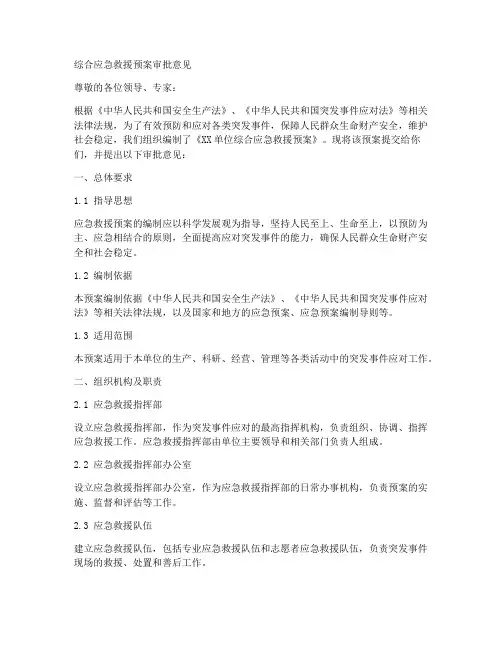 综合应急救援预案审批意见

尊敬的各位领导、专家：

根据《中华人民共和国安全生产法》、《中华人民共和国突发事件应对法》等相关法律法规，为了有效预防和应对各类突发事件，保障人民群众生命财产安全，维护社会稳定，我们组织编制了《XX单位综合应急救援预案》。现将该预案提交给你们，并提出以下审批意见：

一、总体要求

1.1 指导思想

应急救援预案的编制应以科学发展观为指导，坚持人民至上、生命至上，以预防为主、应急相结合的原则，全面提高应对突发事件的能力，确保人民群众生命财产安全和社会稳定。

1.2 编制依据

本预案编制依据《中华人民共和国安全生产法》、《中华人民共和国突发事件应对法》等相关法律法规，以及国家和地方的应急预案、应急预案编制导则等。

1.3 适用范围

本预案适用于本单位的生产、科研、经营、管理等各类活动中的突发事件应对工作。

二、组织机构及职责

2.1 应急救援指挥部

设立应急救援指挥部，作为突发事件应对的最高指挥机构，负责组织、协调、指挥应急救援工作。应急救援指挥部由单位主要领导和相关部门负责人组成。

2.2 应急救援指挥部办公室

设立应急救援指挥部办公室，作为应急救援指挥部的日常办事机构，负责预案的实施、监督和评估等工作。

2.3 应急救援队伍

建立应急救援队伍，包括专业应急救援队伍和志愿者应急救援队伍，负责突发事件现场的救援、处置和善后工作。